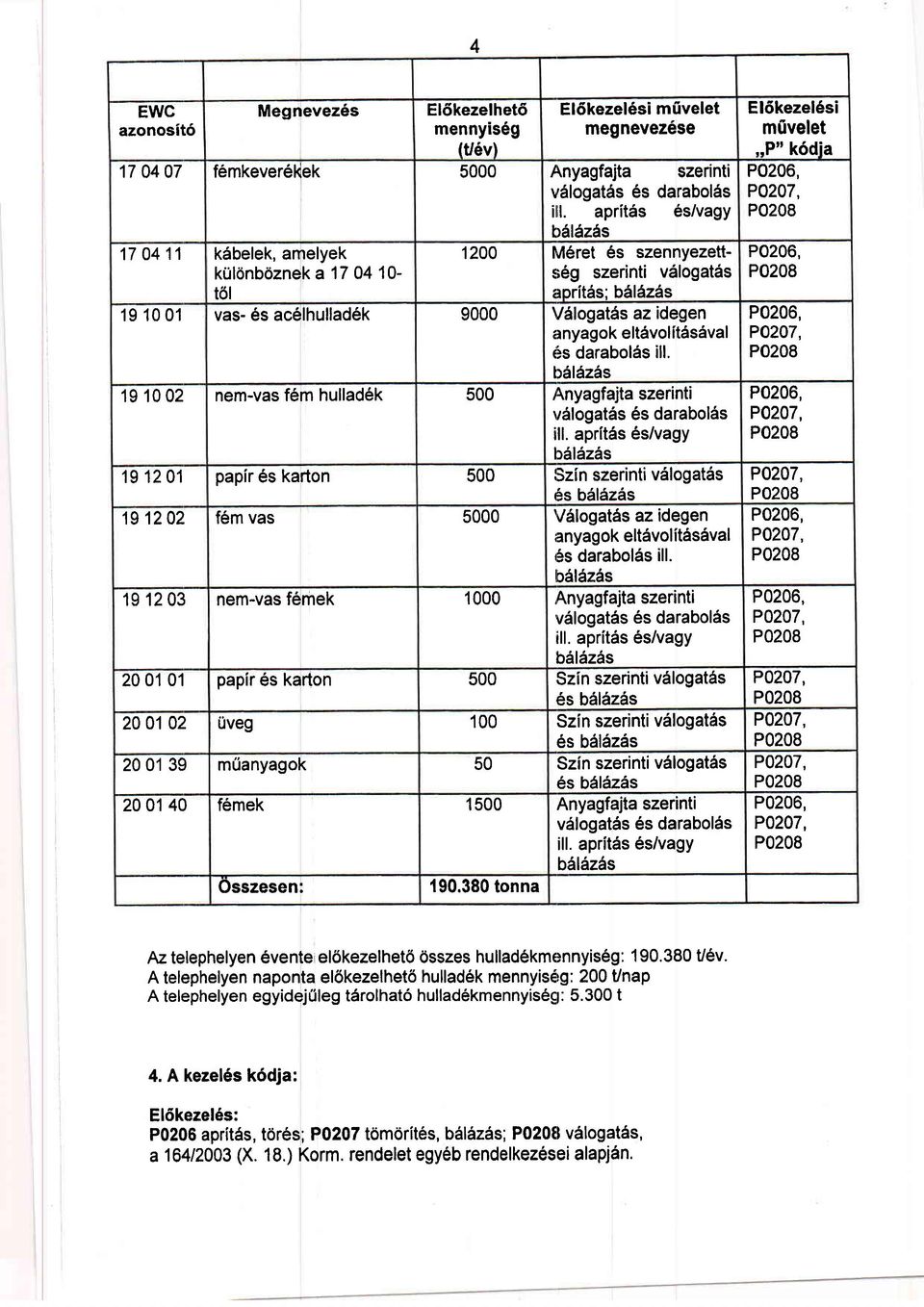 4

| EWC azonosító | Megnevezés | Előkezelhető mennyiség (t/év) | Előkezelési művelet megnevezése | Előkezelési művelet „P" kódja |
|---|---|---|---|---|
| 17 04 07 | fémkeverékek | 5000 | Anyagfajta szerinti válogatás és darabolás ill. aprítás és/vagy bálázás | P0206, P0207, P0208 |
| 17 04 11 | kábelek, amelyek különböznek a 17 04 10-től | 1200 | Méret és szennyezettség szerinti válogatás aprítás; bálázás | P0206, P0208 |
| 19 10 01 | vas- és acélhulladék | 9000 | Válogatás az idegen anyagok eltávolításával és darabolás ill. bálázás | P0206, P0207, P0208 |
| 19 10 02 | nem-vas fém hulladék | 500 | Anyagfajta szerinti válogatás és darabolás ill. aprítás és/vagy bálázás | P0206, P0207, P0208 |
| 19 12 01 | papír és karton | 500 | Szín szerinti válogatás és bálázás | P0207, P0208 |
| 19 12 02 | fém vas | 5000 | Válogatás az idegen anyagok eltávolításával és darabolás ill. bálázás | P0206, P0207, P0208 |
| 19 12 03 | nem-vas fémek | 1000 | Anyagfajta szerinti válogatás és darabolás ill. aprítás és/vagy bálázás | P0206, P0207, P0208 |
| 20 01 01 | papír és karton | 500 | Szín szerinti válogatás és bálázás | P0207, P0208 |
| 20 01 02 | üveg | 100 | Szín szerinti válogatás és bálázás | P0207, P0208 |
| 20 01 39 | műanyagok | 50 | Szín szerinti válogatás és bálázás | P0207, P0208 |
| 20 01 40 | fémek | 1500 | Anyagfajta szerinti válogatás és darabolás ill. aprítás és/vagy bálázás | P0206, P0207, P0208 |
| | Összesen: | 190.380 tonna | | |

Az telephelyen évente előkezelhető összes hulladékmennyiség: 190.380 t/év.
A telephelyen naponta előkezelhető hulladék mennyiség: 200 t/nap
A telephelyen egyidejűleg tárolható hulladékmennyiség: 5.300 t

4. A kezelés kódja:

Előkezelés:
P0206 aprítás, törés; P0207 tömörítés, bálázás; P0208 válogatás, a 164/2003 (X. 18.) Korm. rendelet egyéb rendelkezései alapján.